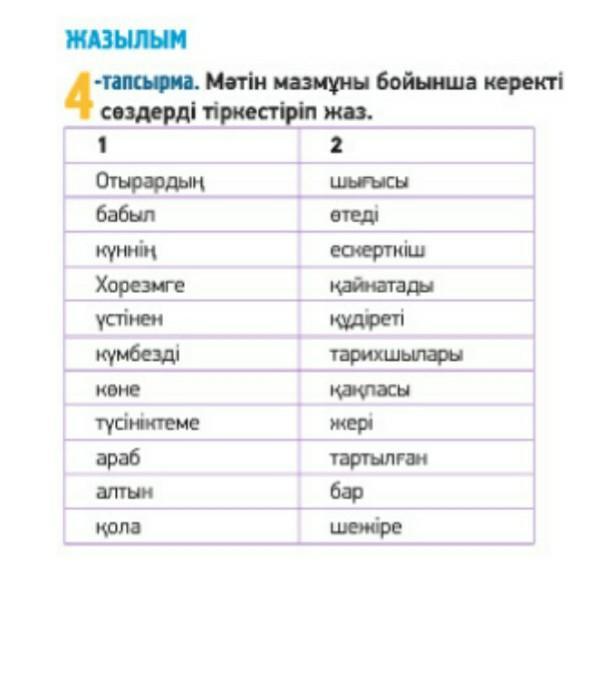 ЖАЗЫЛЫМ

4-тапсырма. Мәтін мазмұны бойынша керекті сөздерді тіркестіріп жаз.

| 1 | 2 |
|---|---|
| Отырардың | шығысы |
| бабыл | өтеді |
| күннің | ескерткіш |
| Хорезмге | қайнатады |
| үстінен | құдіреті |
| күмбезді | тарихшылары |
| көне | қақпасы |
| түсініктеме | жері |
| араб | тартылған |
| алтын | бар |
| қола | шежіре |